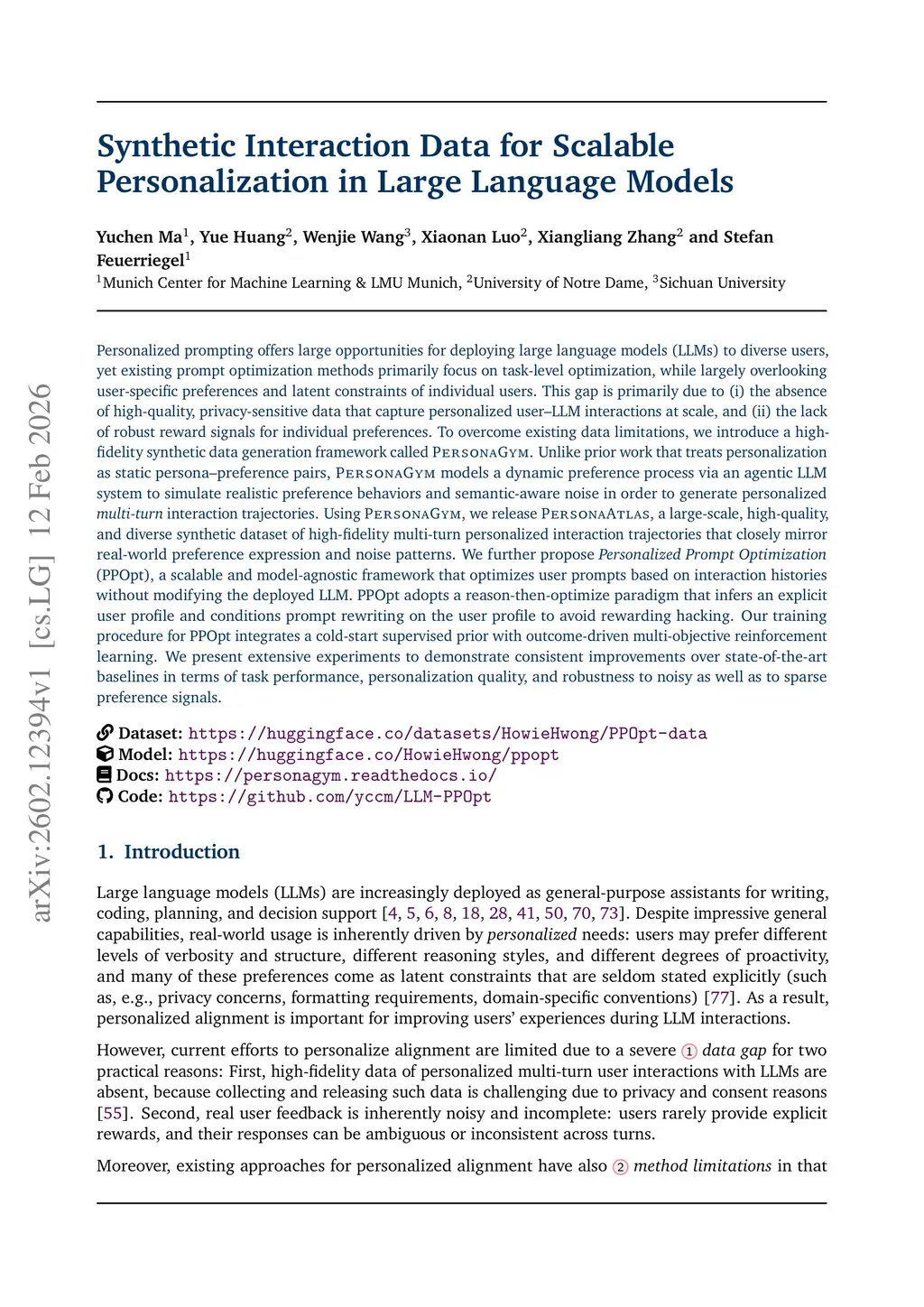 arXiv:2602.12394v1 [cs.LG] 12 Feb 2026

Synthetic Interaction Data for Scalable Personalization in Large Language Models

Yuchen Ma$^1$, Yue Huang$^2$, Wenjie Wang$^3$, Xiaonan Luo$^2$, Xiangliang Zhang$^2$ and Stefan Feuerriegel$^1$
$^1$Munich Center for Machine Learning & LMU Munich, $^2$University of Notre Dame, $^3$Sichuan University

Personalized prompting offers large opportunities for deploying large language models (LLMs) to diverse users, yet existing prompt optimization methods primarily focus on task-level optimization, while largely overlooking user-specific preferences and latent constraints of individual users. This gap is primarily due to (i) the absence of high-quality, privacy-sensitive data that capture personalized user–LLM interactions at scale, and (ii) the lack of robust reward signals for individual preferences. To overcome existing data limitations, we introduce a high-fidelity synthetic data generation framework called PersonaGym. Unlike prior work that treats personalization as static persona–preference pairs, PersonaGym models a dynamic preference process via an agentic LLM system to simulate realistic preference behaviors and semantic-aware noise in order to generate personalized multi-turn interaction trajectories. Using PersonaGym, we release PersonaAtlas, a large-scale, high-quality, and diverse synthetic dataset of high-fidelity multi-turn personalized interaction trajectories that closely mirror real-world preference expression and noise patterns. We further propose Personalized Prompt Optimization (PPOpt), a scalable and model-agnostic framework that optimizes user prompts based on interaction histories without modifying the deployed LLM. PPOpt adopts a reason-then-optimize paradigm that infers an explicit user profile and conditions prompt rewriting on the user profile to avoid rewarding hacking. Our training procedure for PPOpt integrates a cold-start supervised prior with outcome-driven multi-objective reinforcement learning. We present extensive experiments to demonstrate consistent improvements over state-of-the-art baselines in terms of task performance, personalization quality, and robustness to noisy as well as to sparse preference signals.

Dataset: https://huggingface.co/datasets/HowieHwong/PPOpt-data
Model: https://huggingface.co/HowieHwong/ppopt
Docs: https://personagym.readthedocs.io/
Code: https://github.com/yccm/LLM-PPOpt

1. Introduction

Large language models (LLMs) are increasingly deployed as general-purpose assistants for writing, coding, planning, and decision support [4, 5, 6, 8, 18, 28, 41, 50, 70, 73]. Despite impressive general capabilities, real-world usage is inherently driven by personalized needs: users may prefer different levels of verbosity and structure, different reasoning styles, and different degrees of proactivity, and many of these preferences come as latent constraints that are seldom stated explicitly (such as, e.g., privacy concerns, formatting requirements, domain-specific conventions) [77]. As a result, personalized alignment is important for improving users' experiences during LLM interactions.

However, current efforts to personalize alignment are limited due to a severe ① data gap for two practical reasons: First, high-fidelity data of personalized multi-turn user interactions with LLMs are absent, because collecting and releasing such data is challenging due to privacy and consent reasons [55]. Second, real user feedback is inherently noisy and incomplete: users rarely provide explicit rewards, and their responses can be ambiguous or inconsistent across turns.

Moreover, existing approaches for personalized alignment have also ② method limitations in that